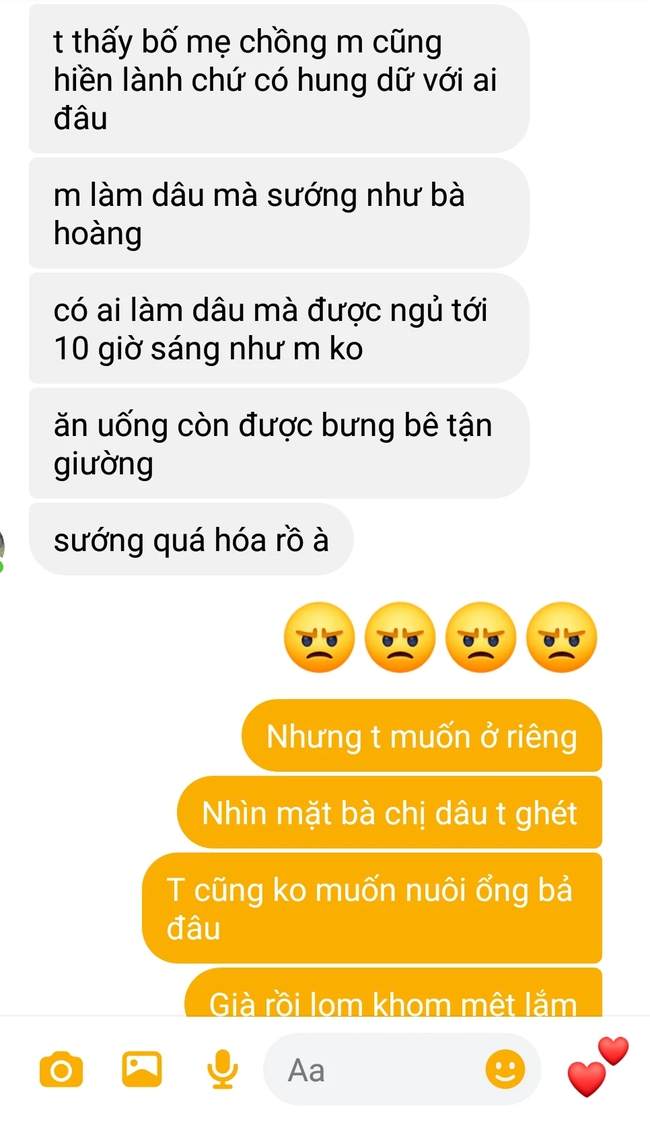 t thấy bố mẹ chồng m cũng hiền lành chứ có hung dữ với ai đâu

m làm dâu mà sướng như bà hoàng

có ai làm dâu mà được ngủ tới 10 giờ sáng như m ko

ăn uống còn được bưng bê tận giường

sướng quá hóa rồ à

😠😠😠😠

Nhưng t muốn ở riêng

Nhìn mặt bà chị dâu t ghét

T cũng ko muốn nuôi ổng bả đâu

Già rồi lom khom mệt lắm

Aa